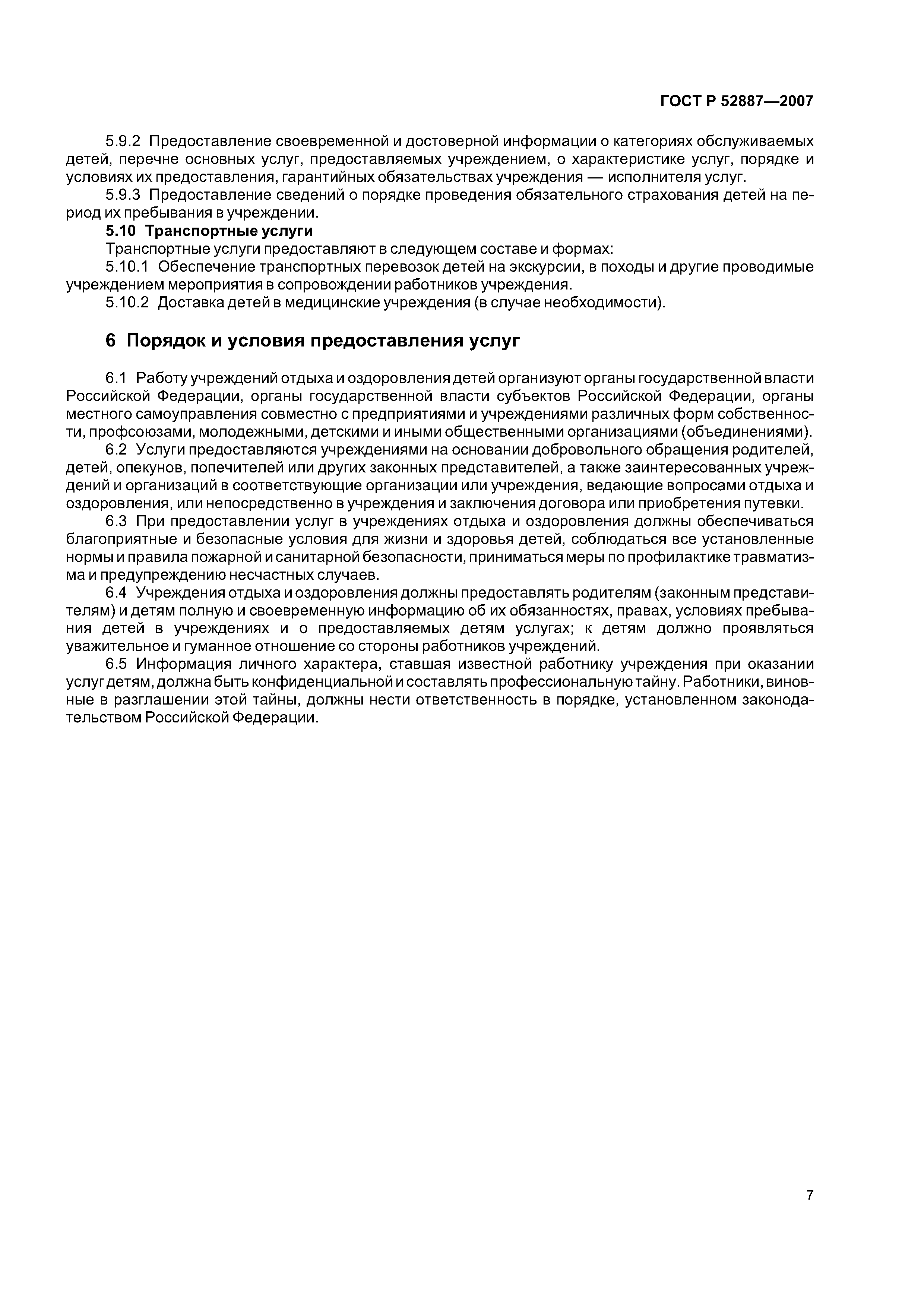 ГОСТ Р 52887—2007

5.9.2 Предоставление своевременной и достоверной информации о категориях обслуживаемых детей, перечне основных услуг, предоставляемых учреждением, о характеристике услуг, порядке и условиях их предоставления, гарантийных обязательствах учреждения — исполнителя услуг.

5.9.3 Предоставление сведений о порядке проведения обязательного страхования детей на период их пребывания в учреждении.

5.10 Транспортные услуги

Транспортные услуги предоставляют в следующем составе и формах:

5.10.1 Обеспечение транспортных перевозок детей на экскурсии, в походы и другие проводимые учреждением мероприятия в сопровождении работников учреждения.

5.10.2 Доставка детей в медицинские учреждения (в случае необходимости).

6 Порядок и условия предоставления услуг

6.1 Работу учреждений отдыха и оздоровления детей организуют органы государственной власти Российской Федерации, органы государственной власти субъектов Российской Федерации, органы местного самоуправления совместно с предприятиями и учреждениями различных форм собственности, профсоюзами, молодежными, детскими и иными общественными организациями (объединениями).

6.2 Услуги предоставляются учреждениями на основании добровольного обращения родителей, детей, опекунов, попечителей или других законных представителей, а также заинтересованных учреждений и организаций в соответствующие организации или учреждения, ведающие вопросами отдыха и оздоровления, или непосредственно в учреждения и заключения договора или приобретения путевки.

6.3 При предоставлении услуг в учреждениях отдыха и оздоровления должны обеспечиваться благоприятные и безопасные условия для жизни и здоровья детей, соблюдаться все установленные нормы и правила пожарной и санитарной безопасности, приниматься меры по профилактике травматизма и предупреждению несчастных случаев.

6.4 Учреждения отдыха и оздоровления должны предоставлять родителям (законным представителям) и детям полную и своевременную информацию об их обязанностях, правах, условиях пребывания детей в учреждениях и о предоставляемых детям услугах; к детям должно проявляться уважительное и гуманное отношение со стороны работников учреждений.

6.5 Информация личного характера, ставшая известной работнику учреждения при оказании услуг детям, должна быть конфиденциальной и составлять профессиональную тайну. Работники, виновные в разглашении этой тайны, должны нести ответственность в порядке, установленном законодательством Российской Федерации.

7